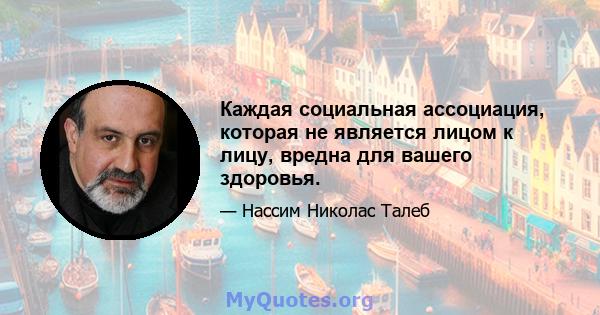 Каждая социальная ассоциация, которая не является лицом к лицу, вредна для вашего здоровья.

— Нассим Николас Талеб

MyQuotes.org